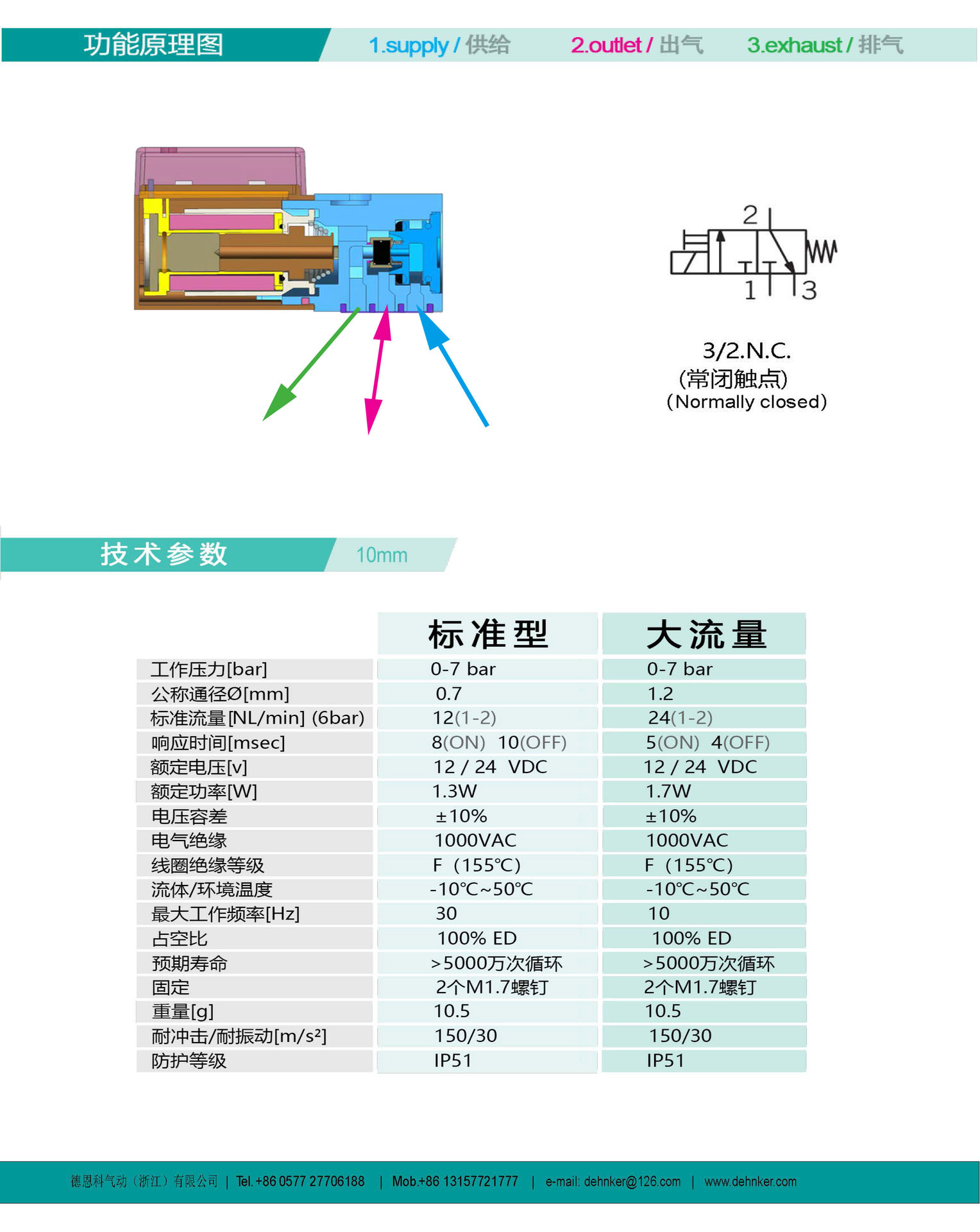 功能原理图 1.supply / 供给 2.outlet / 出气 3.exhaust / 排气

2
1 3

3/2.N.C.
(常闭触点)
(Normally closed)

技术参数 10mm

| | 标准型 | 大流量 |
|---|---|---|
| 工作压力[bar] | 0-7 bar | 0-7 bar |
| 公称通径Ø[mm] | 0.7 | 1.2 |
| 标准流量[NL/min] (6bar) | 12(1-2) | 24(1-2) |
| 响应时间[msec] | 8(ON) 10(OFF) | 5(ON) 4(OFF) |
| 额定电压[v] | 12 / 24 VDC | 12 / 24 VDC |
| 额定功率[W] | 1.3W | 1.7W |
| 电压容差 | ±10% | ±10% |
| 电气绝缘 | 1000VAC | 1000VAC |
| 线圈绝缘等级 | F (155℃) | F (155℃) |
| 流体/环境温度 | -10℃~50℃ | -10℃~50℃ |
| 最大工作频率[Hz] | 30 | 10 |
| 占空比 | 100% ED | 100% ED |
| 预期寿命 | >5000万次循环 | >5000万次循环 |
| 固定 | 2个M1.7螺钉 | 2个M1.7螺钉 |
| 重量[g] | 10.5 | 10.5 |
| 耐冲击/耐振动[m/s²] | 150/30 | 150/30 |
| 防护等级 | IP51 | IP51 |

德恩科气动（浙江）有限公司 | Tel.+86 0577 27706188 | Mob.+86 13157721777 | e-mail: dehnker@126.com | www.dehnker.com